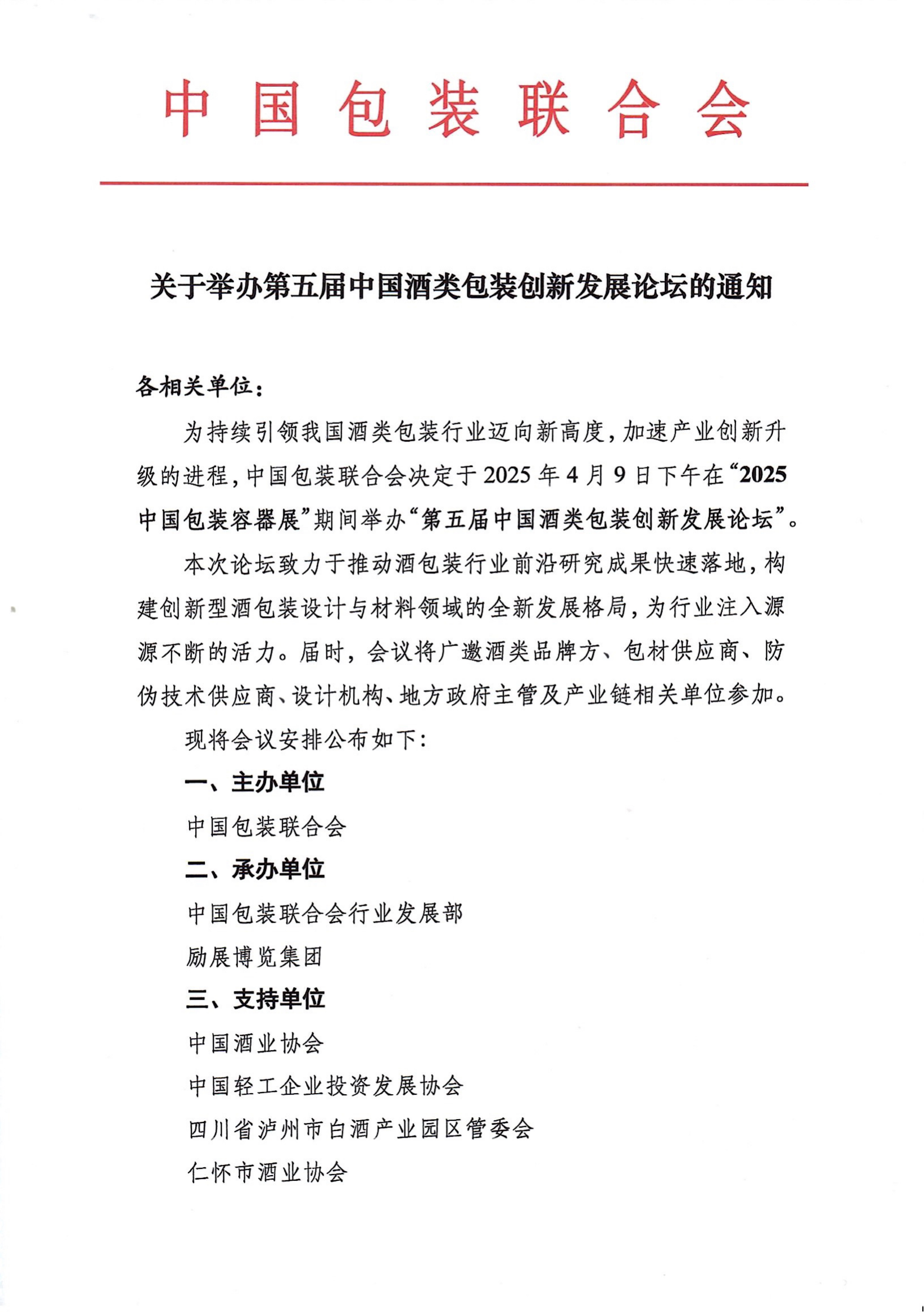 中国包装联合会

关于举办第五届中国酒类包装创新发展论坛的通知

各相关单位：

为持续引领我国酒类包装行业迈向新高度，加速产业创新升级的进程，中国包装联合会决定于2025年4月9日下午在“2025中国包装容器展”期间举办“第五届中国酒类包装创新发展论坛”。

本次论坛致力于推动酒包装行业前沿研究成果快速落地，构建创新型酒包装设计与材料领域的全新发展格局，为行业注入源源不断的活力。届时，会议将广邀酒类品牌方、包材供应商、防伪技术供应商、设计机构、地方政府主管及产业链相关单位参加。

现将会议安排公布如下：

一、主办单位

中国包装联合会

二、承办单位

中国包装联合会行业发展部

励展博览集团

三、支持单位

中国酒业协会

中国轻工企业投资发展协会

四川省泸州市白酒产业园区管委会

仁怀市酒业协会